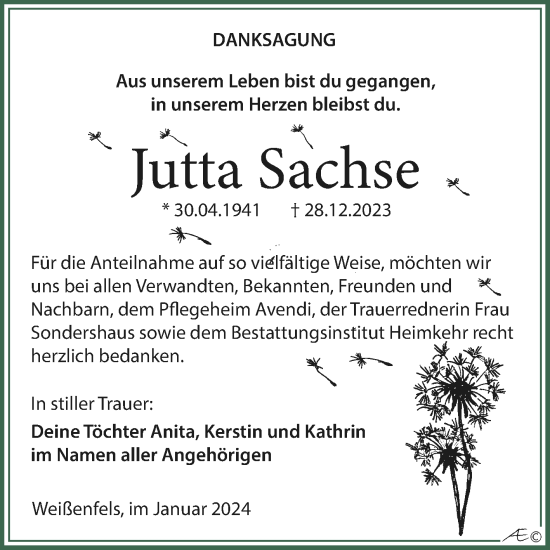 DANKSAGUNG

Aus unserem Leben bist du gegangen, in unserem Herzen bleibst du.

Jutta Sachse

* 30.04.1941 † 28.12.2023

Für die Anteilnahme auf so vielfältige Weise, möchten wir uns bei allen Verwandten, Bekannten, Freunden und Nachbarn, dem Pflegeheim Avendi, der Trauerrednerin Frau Sondershaus sowie dem Bestattungsinstitut Heimkehr recht herzlich bedanken.

In stiller Trauer:

Deine Töchter Anita, Kerstin und Kathrin
im Namen aller Angehörigen

Weißenfels, im Januar 2024

Æ©